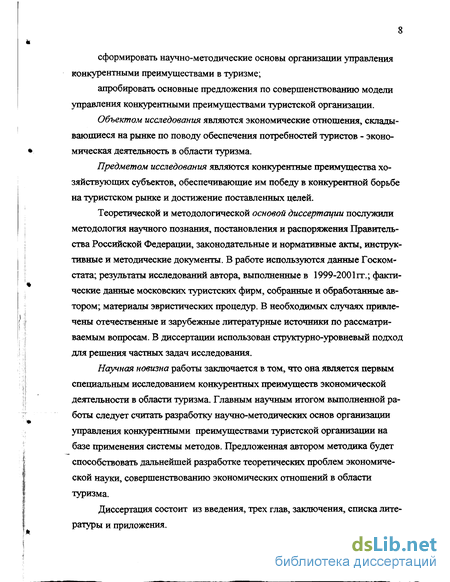 8

сформировать научно-методические основы организации управления конкурентными преимуществами в туризме;

апробировать основные предложения по совершенствованию модели управления конкурентными преимуществами туристской организации.

Объектом исследования являются экономические отношения, складывающиеся на рынке по поводу обеспечения потребностей туристов - экономическая деятельность в области туризма.

Предметом исследования являются конкурентные преимущества хозяйствующих субъектов, обеспечивающие им победу в конкурентной борьбе на туристском рынке и достижение поставленных целей.

Теоретической и методологической основой диссертации послужили методология научного познания, постановления и распоряжения Правительства Российской Федерации, законодательные и нормативные акты, инструктивные и методические документы. В работе используются данные Госкомстата; результаты исследований автора, выполненные в 1999-2001гг.; фактические данные московских туристских фирм, собранные и обработанные автором; материалы эвристических процедур. В необходимых случаях привлечены отечественные и зарубежные литературные источники по рассматриваемым вопросам. В диссертации использован структурно-уровневый подход для решения частных задач исследования.

Научная новизна работы заключается в том, что она является первым специальным исследованием конкурентных преимуществ экономической деятельности в области туризма. Главным научным итогом выполненной работы следует считать разработку научно-методических основ организации управления конкурентными преимуществами туристской организации на базе применения системы методов. Предложенная автором методика будет способствовать дальнейшей разработке теоретических проблем экономической науки, совершенствованию экономических отношений в области туризма.

Диссертация состоит из введения, трех глав, заключения, списка литературы и приложения.

dsLib.net
библиотека диссертаций